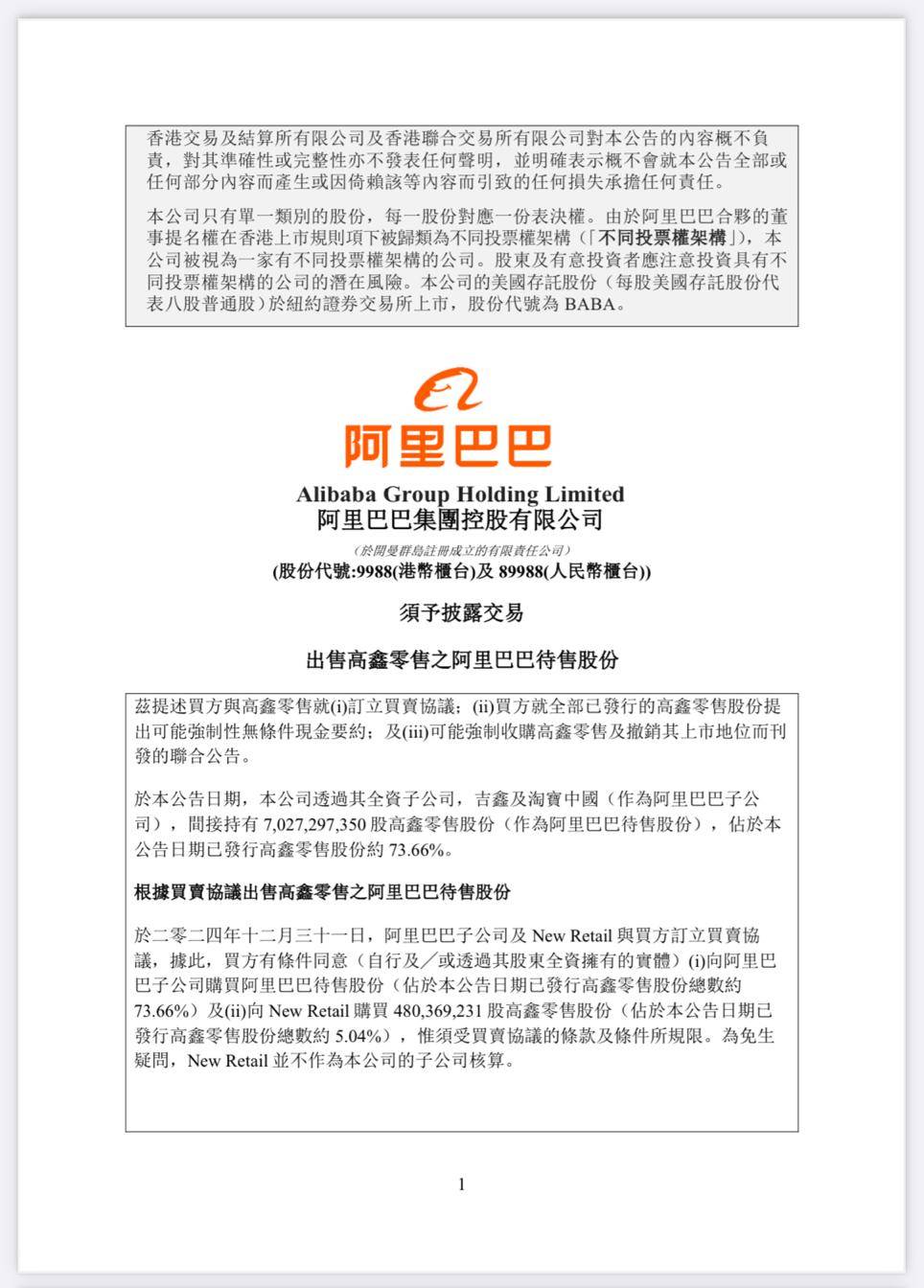 香港交易及結算所有限公司及香港聯合交易所有限公司對本公告的內容概不負責，對其準確性或完整性亦不發表任何聲明，並明確表示概不會就本公告全部或任何部分內容而產生或因倚賴該等內容而引致的任何損失承擔任何責任。

本公司只有單一類別的股份，每一股份對應一份表決權。由於阿里巴巴合夥的董事提名權在香港上市規則項下被歸類為不同投票權架構（「不同投票權架構」），本公司被視為一家有不同投票權架構的公司。股東及有意投資者應注意投資具有不同投票權架構的公司的潛在風險。本公司的美國存託股份（每股美國存託股份代表八股普通股）於紐約證券交易所上市，股份代號為 BABA。

阿里巴巴

Alibaba Group Holding Limited
阿里巴巴集團控股有限公司

（於開曼群島註冊成立的有限責任公司）
(股份代號:9988(港幣櫃台)及 89988(人民幣櫃台))

須予披露交易

出售高鑫零售之阿里巴巴待售股份

茲提述買方與高鑫零售就(i)訂立買賣協議；(ii)買方就全部已發行的高鑫零售股份提出可能強制性無條件現金要約；及(iii)可能強制收購高鑫零售及撤銷其上市地位而刊發的聯合公告。

於本公告日期，本公司透過其全資子公司，吉鑫及淘寶中國（作為阿里巴巴子公司），間接持有 7,027,297,350 股高鑫零售股份（作為阿里巴巴待售股份），佔於本公告日期已發行高鑫零售股份約 73.66%。

根據買賣協議出售高鑫零售之阿里巴巴待售股份

於二零二四年十二月三十一日，阿里巴巴子公司及 New Retail 與買方訂立買賣協議，據此，買方有條件同意（自行及／或透過其股東全資擁有的實體）(i)向阿里巴巴子公司購買阿里巴巴待售股份（佔於本公告日期已發行高鑫零售股份總數約 73.66%）及(ii)向 New Retail 購買 480,369,231 股高鑫零售股份（佔於本公告日期已發行高鑫零售股份總數約 5.04%），惟須受買賣協議的條款及條件所規限。為免生疑問，New Retail 並不作為本公司的子公司核算。

1